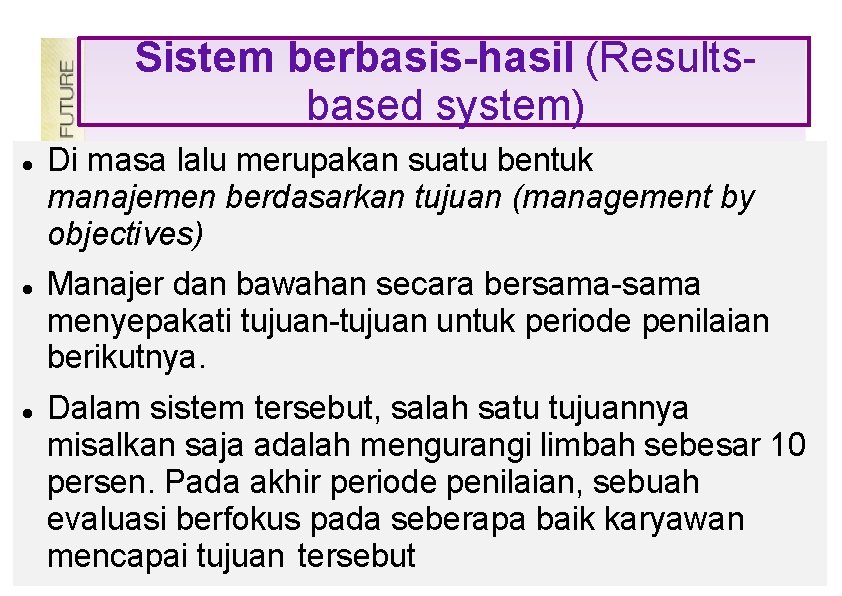 FUTURE

Sistem berbasis-hasil (Results-based system)

• Di masa lalu merupakan suatu bentuk manajemen berdasarkan tujuan (management by objectives)

• Manajer dan bawahan secara bersama-sama menyepakati tujuan-tujuan untuk periode penilaian berikutnya.

• Dalam sistem tersebut, salah satu tujuannya misalkan saja adalah mengurangi limbah sebesar 10 persen. Pada akhir periode penilaian, sebuah evaluasi berfokus pada seberapa baik karyawan mencapai tujuan tersebut